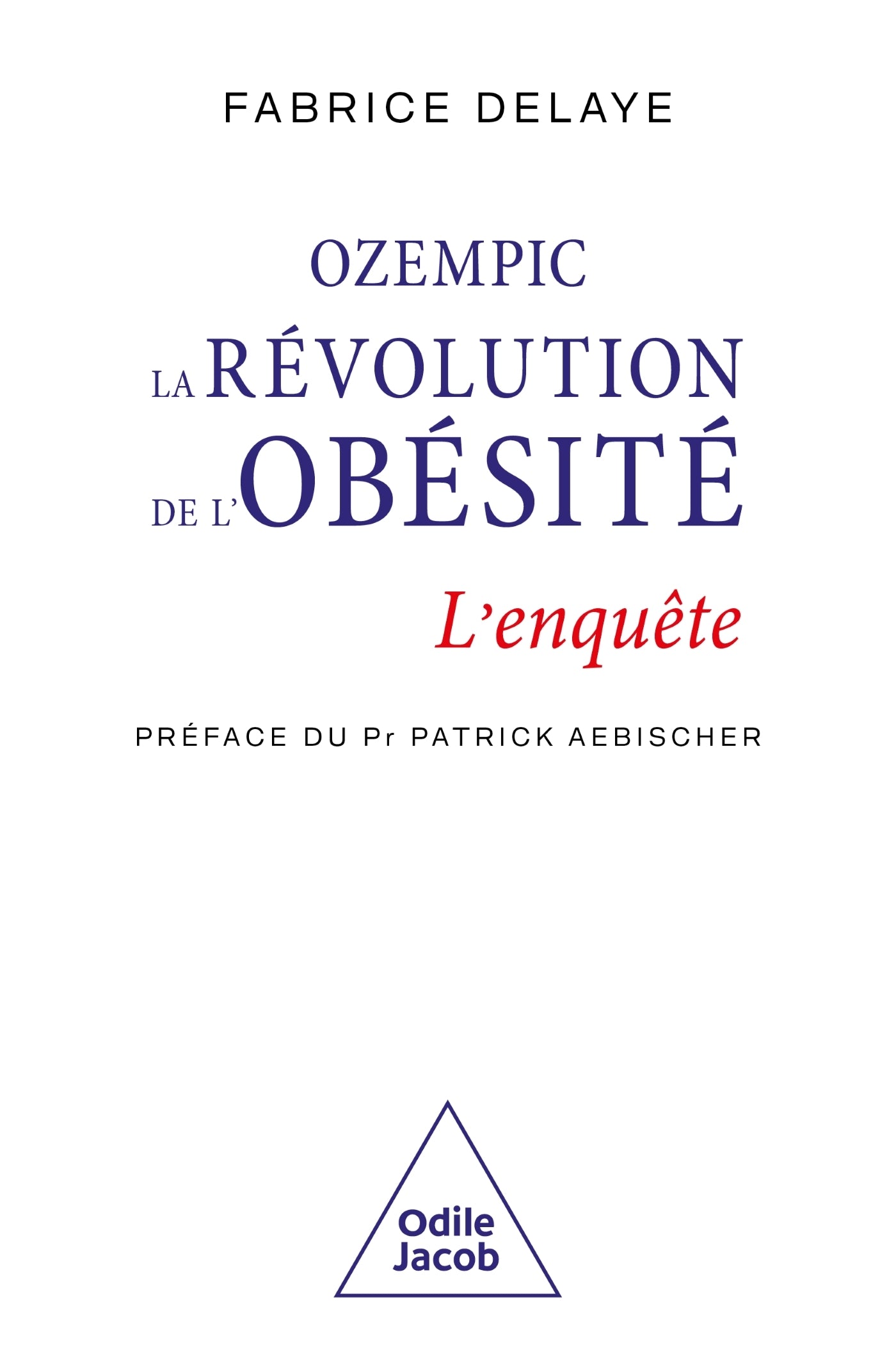 FABRICE DELAYE

OZEMPIC
LA RÉVOLUTION
DE L'OBÉSITÉ

L'enquête

PRÉFACE DU Pr PATRICK AEBISCHER

Odile
Jacob